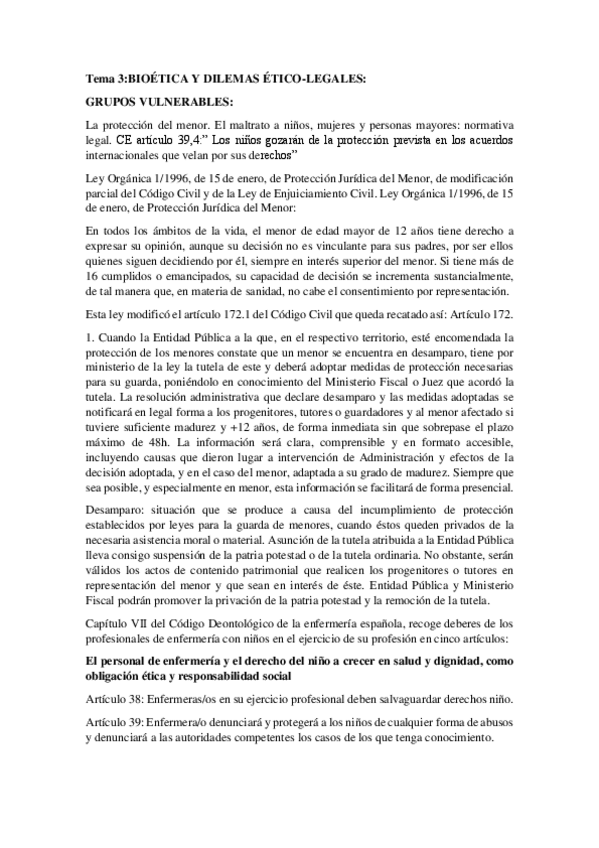 Tema 3:BIOÉTICA Y DILEMAS ÉTICO-LEGALES:

GRUPOS VULNERABLES:

La protección del menor. El maltrato a niños, mujeres y personas mayores: normativa legal. CE artículo 39,4:" Los niños gozarán de la protección prevista en los acuerdos internacionales que velan por sus derechos"

Ley Orgánica 1/1996, de 15 de enero, de Protección Jurídica del Menor, de modificación parcial del Código Civil y de la Ley de Enjuiciamiento Civil. Ley Orgánica 1/1996, de 15 de enero, de Protección Jurídica del Menor:

En todos los ámbitos de la vida, el menor de edad mayor de 12 años tiene derecho a expresar su opinión, aunque su decisión no es vinculante para sus padres, por ser ellos quienes siguen decidiendo por él, siempre en interés superior del menor. Si tiene más de 16 cumplidos o emancipados, su capacidad de decisión se incrementa sustancialmente, de tal manera que, en materia de sanidad, no cabe el consentimiento por representación.

Esta ley modificó el artículo 172.1 del Código Civil que queda recatado así: Artículo 172.

1. Cuando la Entidad Pública a la que, en el respectivo territorio, esté encomendada la protección de los menores constate que un menor se encuentra en desamparo, tiene por ministerio de la ley la tutela de este y deberá adoptar medidas de protección necesarias para su guarda, poniéndolo en conocimiento del Ministerio Fiscal o Juez que acordó la tutela. La resolución administrativa que declare desamparo y las medidas adoptadas se notificará en legal forma a los progenitores, tutores o guardadores y al menor afectado si tuviere suficiente madurez y +12 años, de forma inmediata sin que sobrepase el plazo máximo de 48h. La información será clara, comprensible y en formato accesible, incluyendo causas que dieron lugar a intervención de Administración y efectos de la decisión adoptada, y en el caso del menor, adaptada a su grado de madurez. Siempre que sea posible, y especialmente en menor, esta información se facilitará de forma presencial.

Desamparo: situación que se produce a causa del incumplimiento de protección establecidos por leyes para la guarda de menores, cuando éstos queden privados de la necesaria asistencia moral o material. Asunción de la tutela atribuida a la Entidad Pública lleva consigo suspensión de la patria potestad o de la tutela ordinaria. No obstante, serán válidos los actos de contenido patrimonial que realicen los progenitores o tutores en representación del menor y que sean en interés de éste. Entidad Pública y Ministerio Fiscal podrán promover la privación de la patria potestad y la remoción de la tutela.

Capítulo VII del Código Deontológico de la enfermería española, recoge deberes de los profesionales de enfermería con niños en el ejercicio de su profesión en cinco artículos:

El personal de enfermería y el derecho del niño a crecer en salud y dignidad, como obligación ética y responsabilidad social

Artículo 38: Enfermeras/os en su ejercicio profesional deben salvaguardar derechos niño.

Artículo 39: Enfermera/o denunciará y protegerá a los niños de cualquier forma de abusos y denunciará a las autoridades competentes los casos de los que tenga conocimiento.